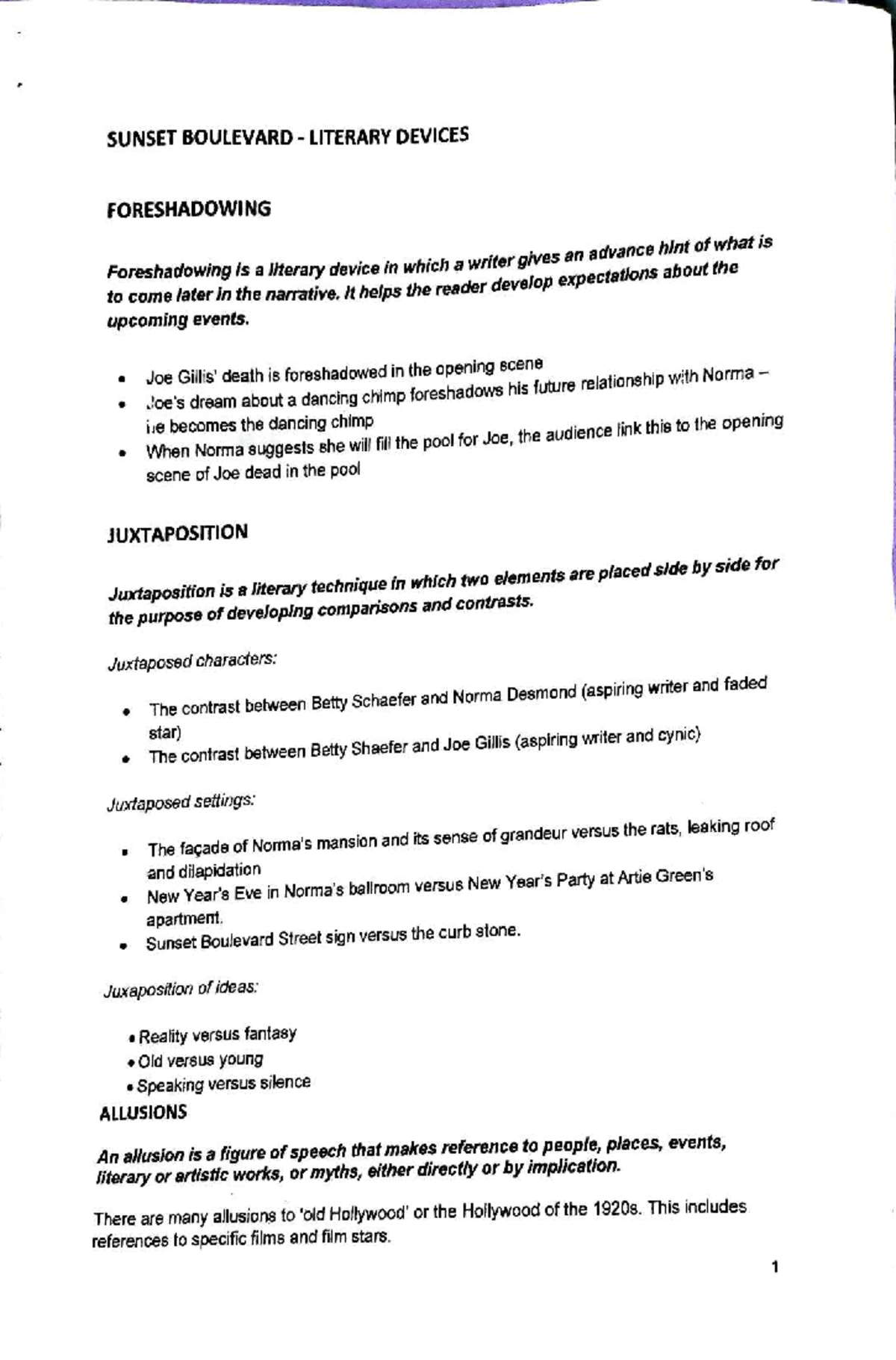 SUNSET BOULEVARD - LITERARY DEVICES

FORESHADOWING

Foreshadowing is a literary device in which a writer gives an advance hint of what is to come later in the narrative. It helps the reader develop expectations about the upcoming events.

• Joe Gillis' death is foreshadowed in the opening scene
• Joe's dream about a dancing chimp foreshadows his future relationship with Norma – he becomes the dancing chimp
• When Norma suggests she will fill the pool for Joe, the audience link this to the opening scene of Joe dead in the pool

JUXTAPOSITION

Juxtaposition is a literary technique in which two elements are placed side by side for the purpose of developing comparisons and contrasts.

Juxtaposed characters:

• The contrast between Betty Schaefer and Norma Desmond (aspiring writer and faded star)
• The contrast between Betty Shaefer and Joe Gillis (aspiring writer and cynic)

Juxtaposed settings:

• The façade of Norma's mansion and its sense of grandeur versus the rats, leaking roof and dilapidation
• New Year's Eve in Norma's ballroom versus New Year's Party at Artie Green's apartment.
• Sunset Boulevard Street sign versus the curb stone.

Juxaposition of ideas:

• Reality versus fantasy
• Old versus young
• Speaking versus silence

ALLUSIONS

An allusion is a figure of speech that makes reference to people, places, events, literary or artistic works, or myths, either directly or by implication.

There are many allusions to 'old Hollywood' or the Hollywood of the 1920s. This includes references to specific films and film stars.

1